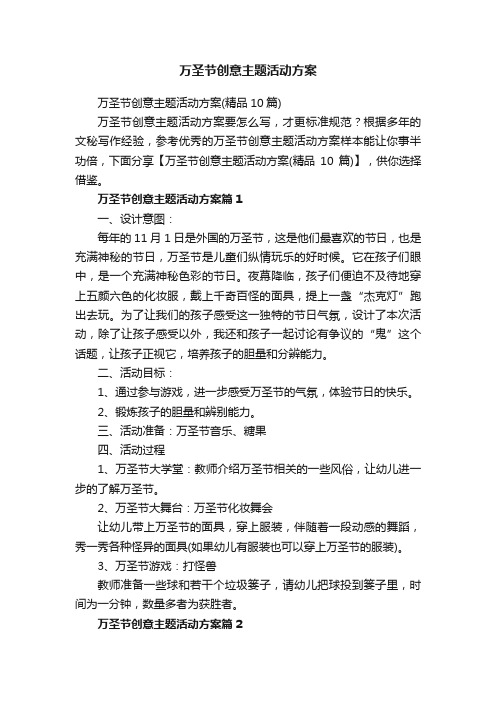 万圣节创意主题活动方案

万圣节创意主题活动方案(精品 10 篇)

万圣节创意主题活动方案要怎么写，才更标准规范？根据多年的文秘写作经验，参考优秀的万圣节创意主题活动方案样本能让你事半功倍，下面分享【万圣节创意主题活动方案(精品 10 篇)】，供你选择借鉴。

万圣节创意主题活动方案篇 1

一、设计意图：

每年的 11 月 1 日是外国的万圣节，这是他们最喜欢的节日，也是充满神秘的节日，万圣节是儿童们纵情玩乐的好时候。它在孩子们眼中，是一个充满神秘色彩的节日。夜幕降临，孩子们便迫不及待地穿上五颜六色的化妆服，戴上千奇百怪的面具，提上一盏“杰克灯”跑出去玩。为了让我们的孩子感受这一独特的节日气氛，设计了本次活动，除了让孩子感受以外，我还和孩子一起讨论有争议的“鬼”这个话题，让孩子正视它，培养孩子的胆量和分辨能力。

二、活动目标：

1、通过参与游戏，进一步感受万圣节的气氛，体验节日的快乐。

2、锻炼孩子的胆量和辨别能力。

三、活动准备：万圣节音乐、糖果

四、活动过程

1、万圣节大学堂：教师介绍万圣节相关的一些风俗，让幼儿进一步的了解万圣节。

2、万圣节大舞台：万圣节化妆舞会

让幼儿带上万圣节的面具，穿上服装，伴随着一段动感的舞蹈，秀一秀各种怪异的面具(如果幼儿有服装也可以穿上万圣节的服装)。

3、万圣节游戏：打怪兽

教师准备一些球和若干个垃圾篓子，请幼儿把球投到篓子里，时间为一分钟，数量多者为获胜者。

万圣节创意主题活动方案篇 2